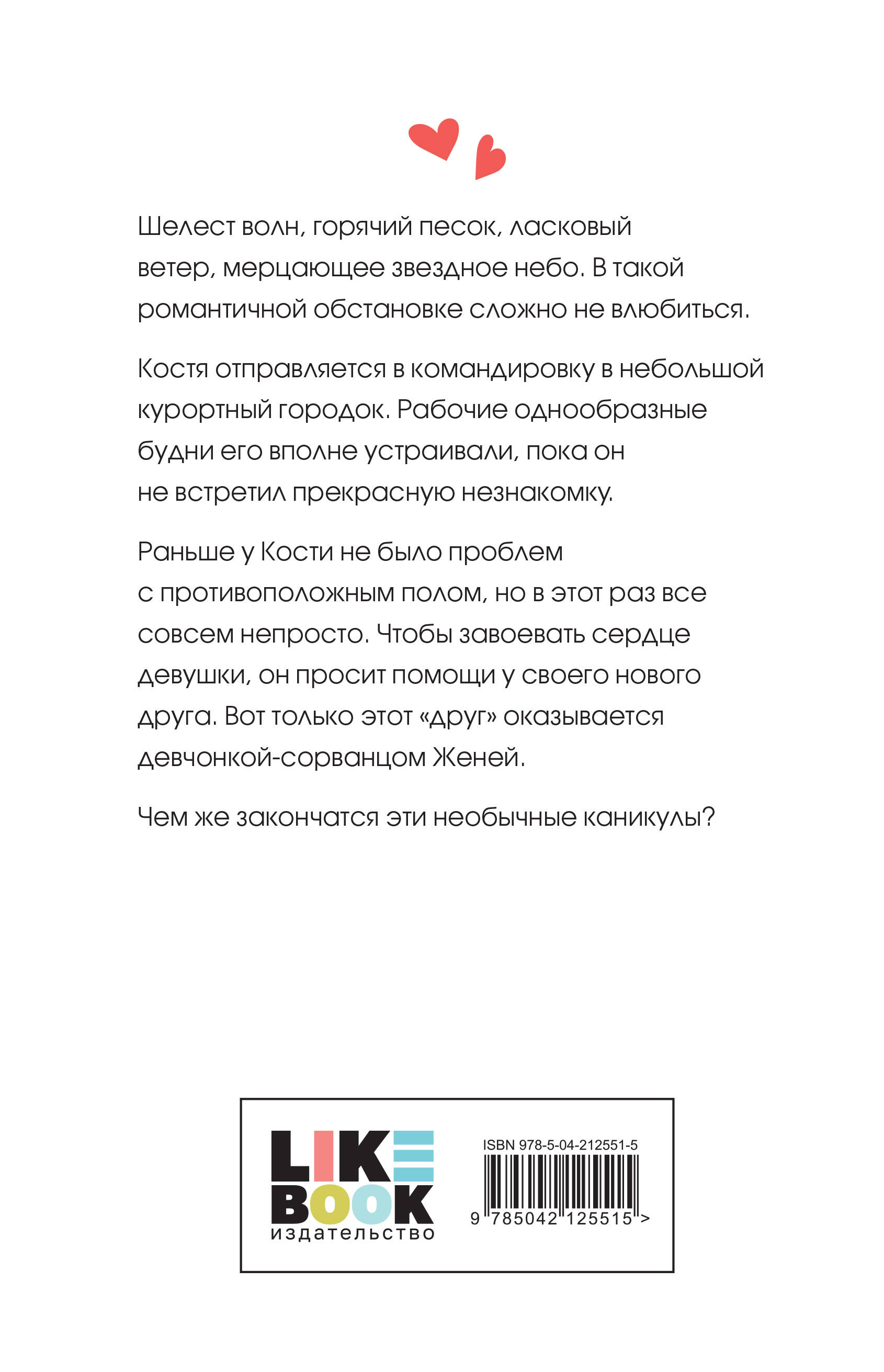 Шелест волн, горячий песок, ласковый ветер, мерцающее звездное небо. В такой романтичной обстановке сложно не влюбиться.

Костя отправляется в командировку в небольшой курортный городок. Рабочие однообразные будни его вполне устраивали, пока он не встретил прекрасную незнакомку.

Раньше у Кости не было проблем с противоположным полом, но в этот раз все совсем непросто. Чтобы завоевать сердце девушки, он просит помощи у своего нового друга. Вот только этот «друг» оказывается девчонкой-сорванцом Женей.

Чем же закончатся эти необычные каникулы?

LIKE
BOOK
издательство

ISBN 978-5-04-212551-5
9 785042 125515 >